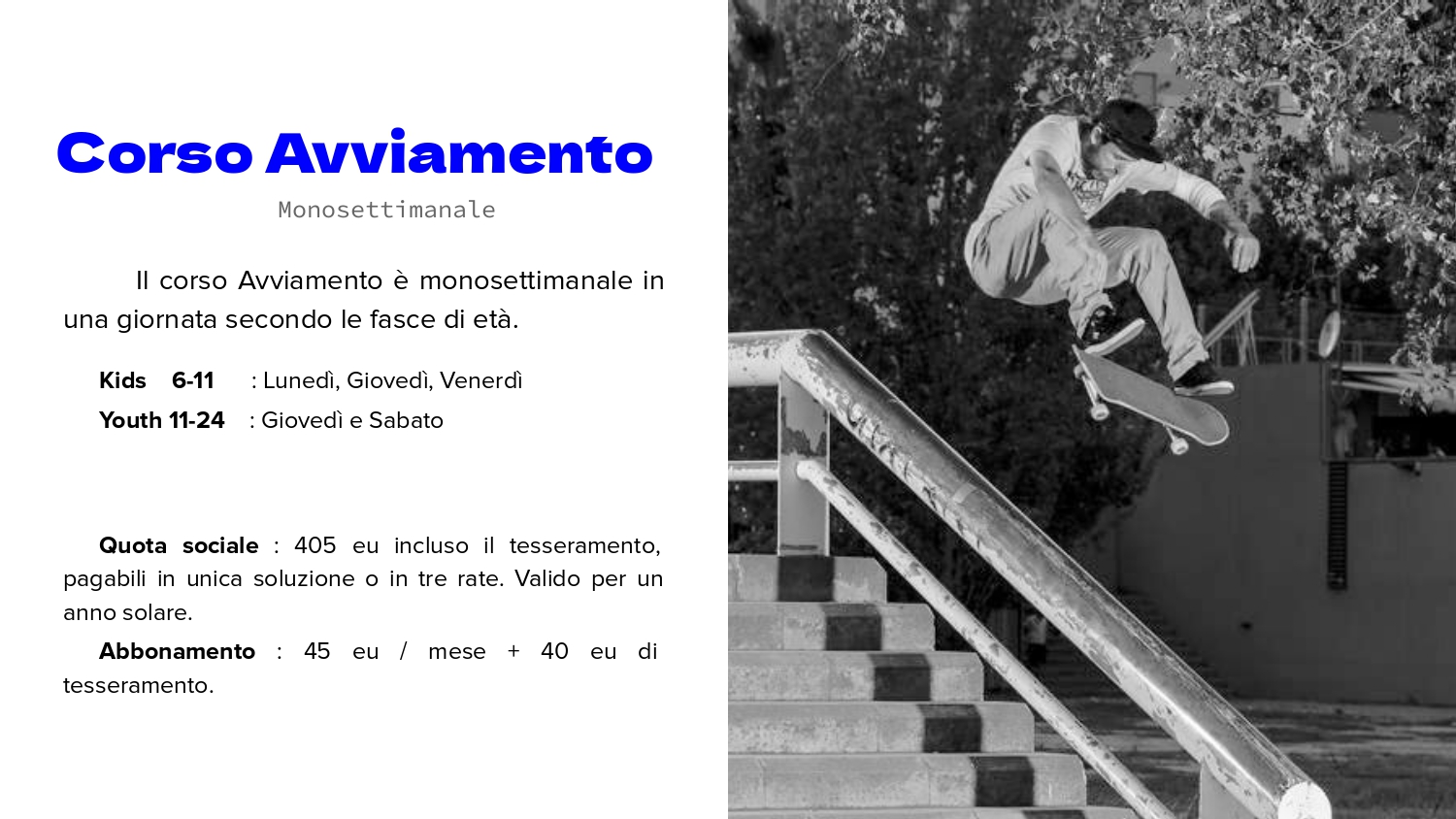 Corso Avviamento

Monosettimanale

Il corso Avviamento è monosettimanale in una giornata secondo le fasce di età.

Kids 6-11 : Lunedì, Giovedì, Venerdì
Youth 11-24 : Giovedì e Sabato

Quota sociale : 405 eu incluso il tesseramento, pagabili in unica soluzione o in tre rate. Valido per un anno solare.

Abbonamento : 45 eu / mese + 40 eu di tesseramento.